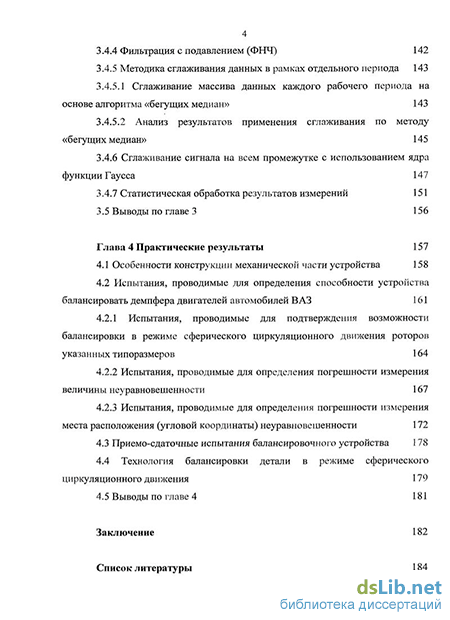 4

3.4.4 Фильтрация с подавлением (ФНЧ) 142

3.4.5 Методика сглаживания данных в рамках отдельного периода 143

3.4.5.1 Сглаживание массива данных каждого рабочего периода на основе алгоритма «бегущих медиан» 143

3.4.5.2 Анализ результатов применения сглаживания по методу «бегущих медиан» 145

3.4.6 Сглаживание сигнала на всем промежутке с использованием ядра функции Гаусса 147

3.4.7 Статистическая обработка результатов измерений 151

3.5 Выводы по главе 3 156

Глава 4 Практические результаты 157

4.1 Особенности конструкции механической части устройства 158

4.2 Испытания, проводимые для определения способности устройства балансировать демпфера двигателей автомобилей ВАЗ 161

4.2.1 Испытания, проводимые для подтверждения возможности балансировки в режиме сферического циркуляционного движения роторов указанных типоразмеров 164

4.2.2 Испытания, проводимые для определения погрешности измерения величины неуравновешенности 167

4.2.3 Испытания, проводимые для определения погрешности измерения места расположения (угловой координаты) неуравновешенности 172

4.3 Приемо-сдаточные испытания балансировочного устройства 178

4.4 Технология балансировки детали в режиме сферического циркуляционного движения 179

4.5 Выводы по главе 4 181

Заключение 182

Список литературы 184

dsLib.net
библиотека диссертаций